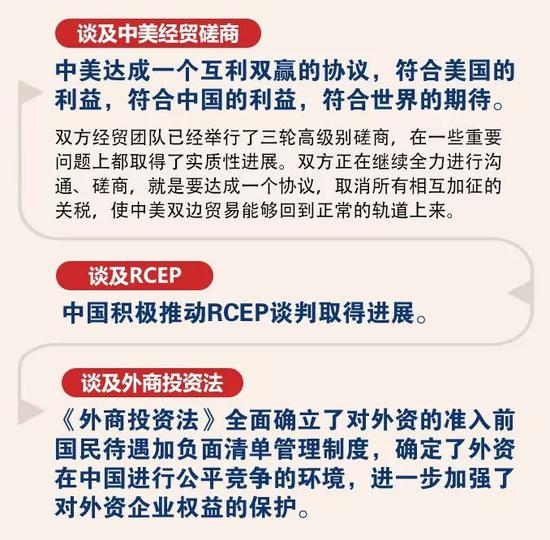 谈及中美经贸磋商

中美达成一个互利双赢的协议，符合美国的利益，符合中国的利益，符合世界的期待。

双方经贸团队已经举行了三轮高级别磋商，在一些重要问题上都取得了实质性进展。双方正在继续全力进行沟通、磋商，就是要达成一个协议，取消所有相互加征的关税，使中美双边贸易能够回到正常的轨道上来。

谈及RCEP

中国积极推动RCEP谈判取得进展。

谈及外商投资法

《外商投资法》全面确立了对外资的准入前国民待遇加负面清单管理制度，确定了外资在中国进行公平竞争的环境，进一步加强了对外资企业权益的保护。